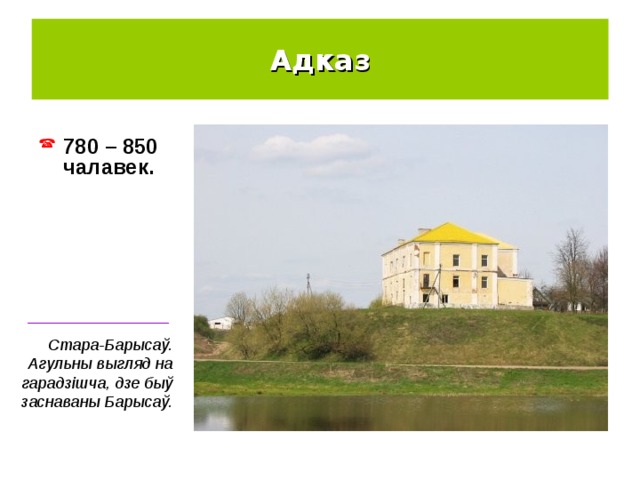 Адказ

780 – 850 чалавек.

Стара-Барысаў. Агульны выгляд на гарадзішча, дзе быў заснаваны Барысаў.